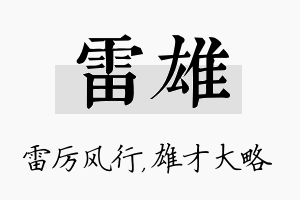 雷雄

雷厉风行，雄才大略